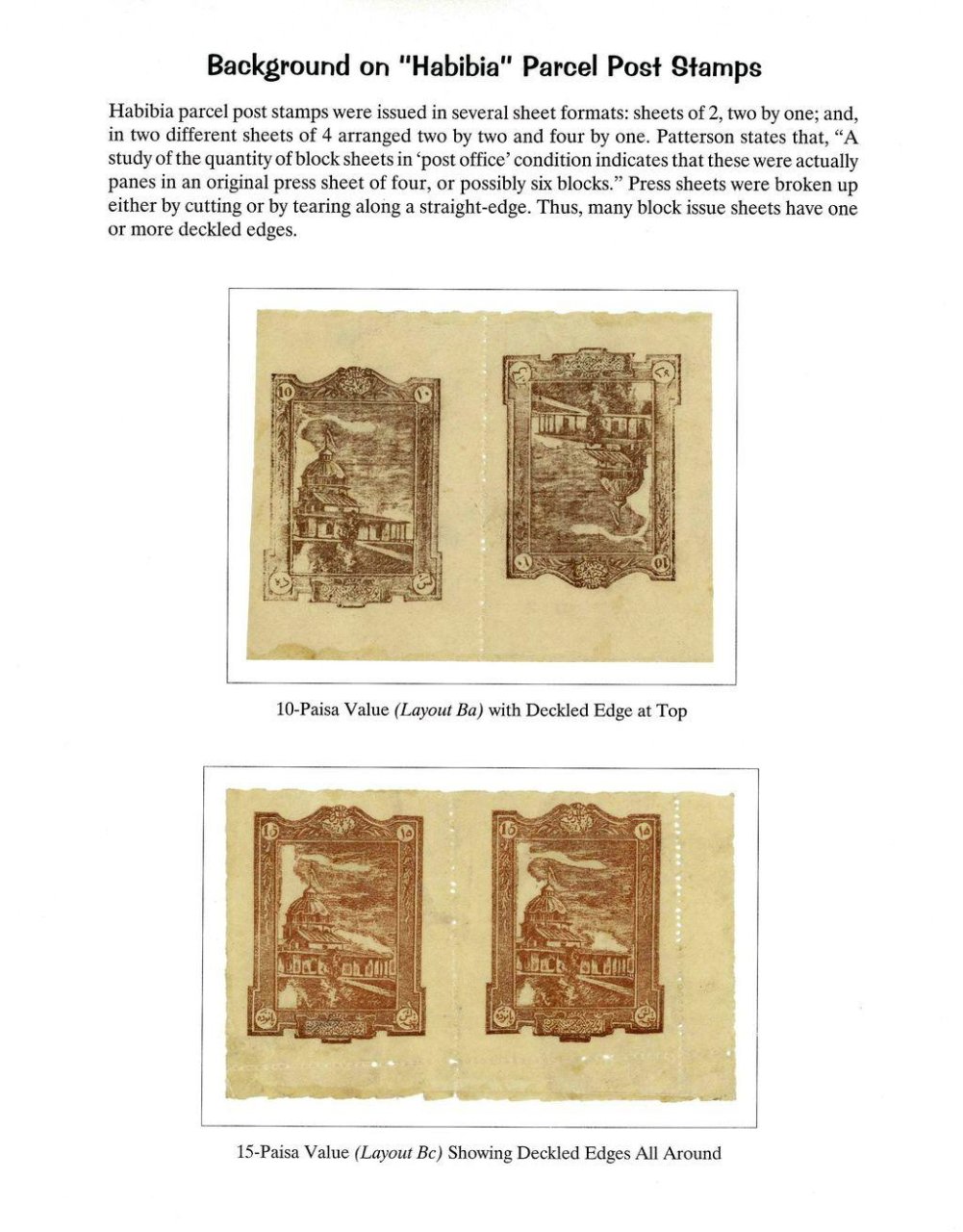 Background on "Habibia" Parcel Post Stamps

Habibia parcel post stamps were issued in several sheet formats: sheets of 2, two by one; and, in two different sheets of 4 arranged two by two and four by one. Patterson states that, "A study of the quantity of block sheets in 'post office' condition indicates that these were actually panes in an original press sheet of four, or possibly six blocks." Press sheets were broken up either by cutting or by tearing along a straight-edge. Thus, many block issue sheets have one or more deckled edges.

10-Paisa Value (Layout Ba) with Deckled Edge at Top

15-Paisa Value (Layout Bc) Showing Deckled Edges All Around